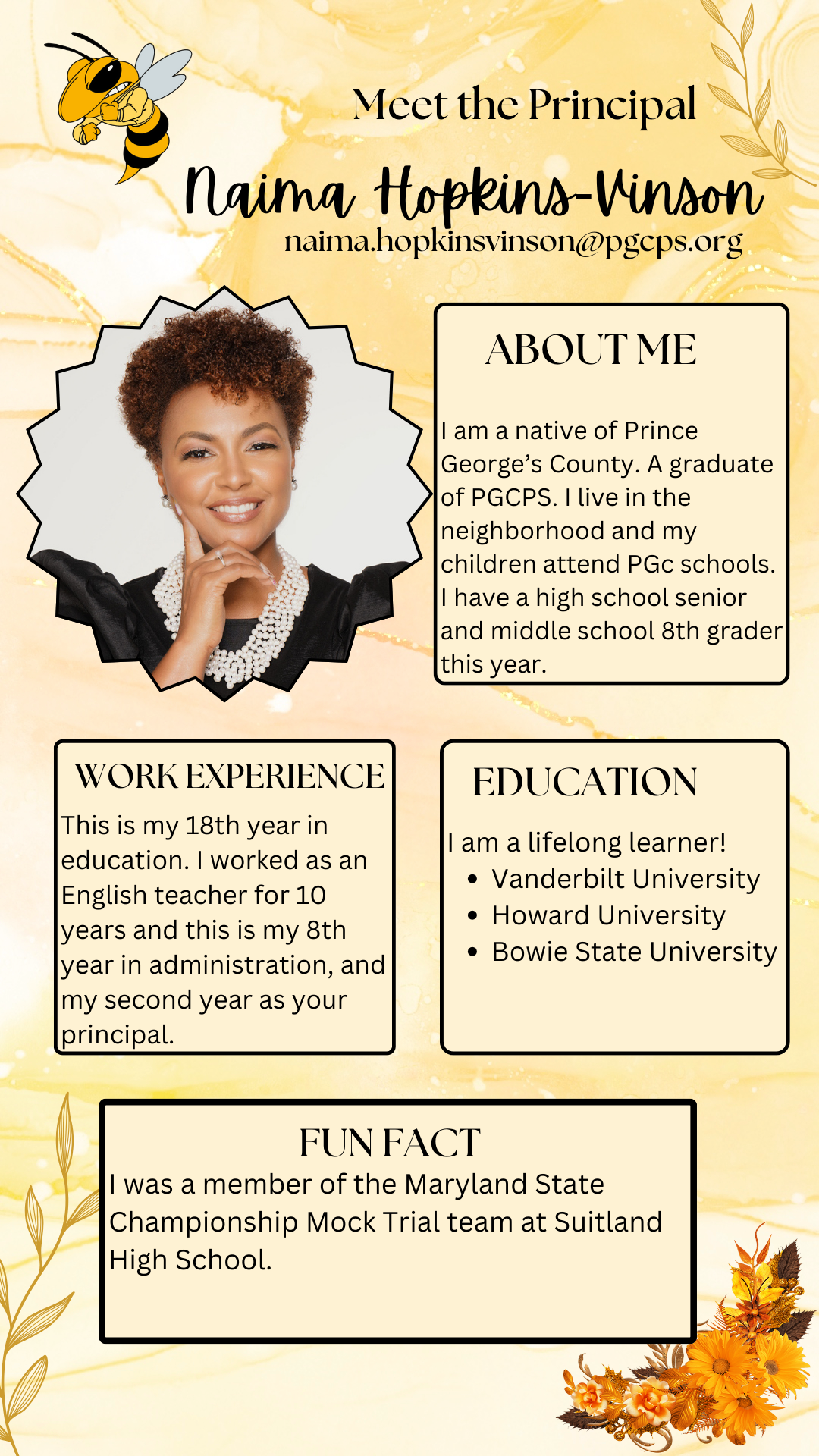 Meet the Principal

Naima Hopkins-Vinson

naima.hopkinsvinson@pgcps.org

ABOUT ME

I am a native of Prince George's County. A graduate of PGCPS. I live in the neighborhood and my children attend PGc schools. I have a high school senior and middle school 8th grader this year.

WORK EXPERIENCE

This is my 18th year in education. I worked as an English teacher for 10 years and this is my 8th year in administration, and my second year as your principal.

EDUCATION

I am a lifelong learner!
• Vanderbilt University
• Howard University
• Bowie State University

FUN FACT

I was a member of the Maryland State Championship Mock Trial team at Suitland High School.